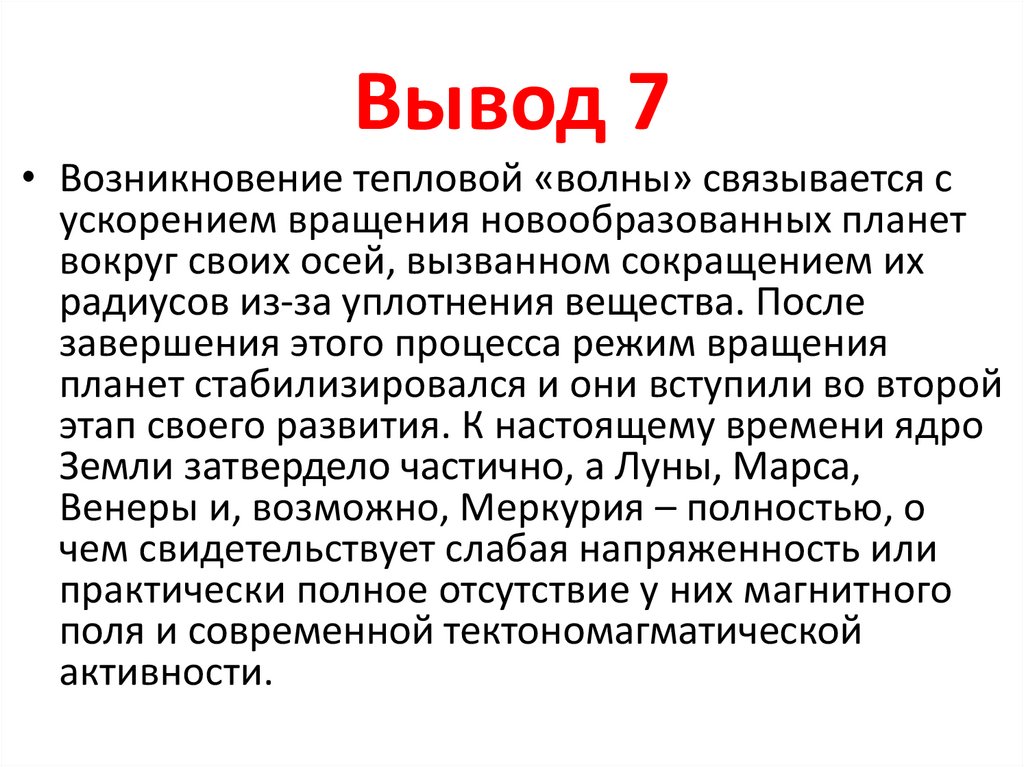 Вывод 7

• Возникновение тепловой «волны» связывается с ускорением вращения новообразованных планет вокруг своих осей, вызванном сокращением их радиусов из-за уплотнения вещества. После завершения этого процесса режим вращения планет стабилизировался и они вступили во второй этап своего развития. К настоящему времени ядро Земли затвердело частично, а Луны, Марса, Венеры и, возможно, Меркурия – полностью, о чем свидетельствует слабая напряженность или практически полное отсутствие у них магнитного поля и современной тектономагматической активности.